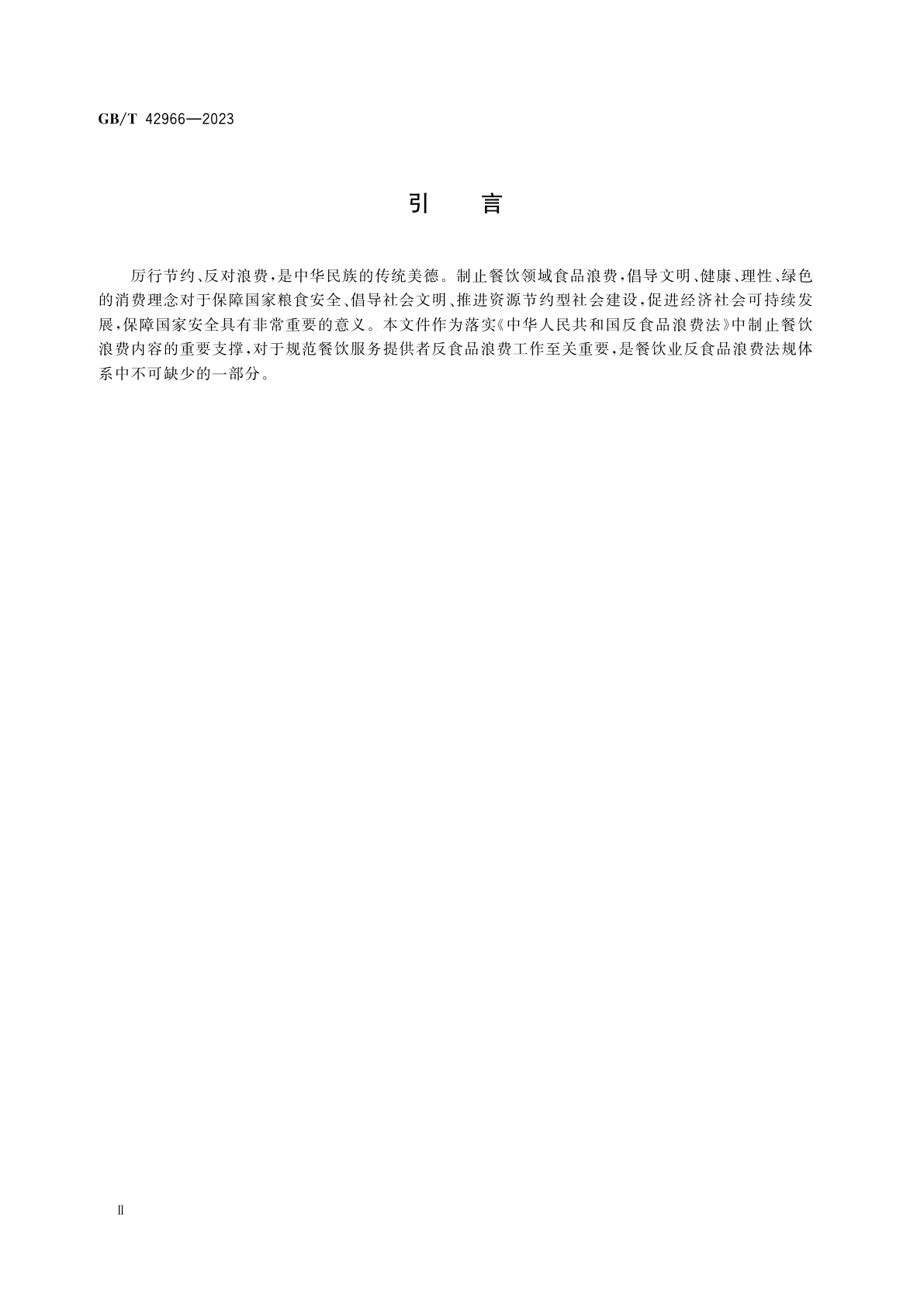 GB/T 42966—2023

引　言

厉行节约、反对浪费，是中华民族的传统美德。制止餐饮领域食品浪费，倡导文明、健康、理性、绿色的消费理念对于保障国家粮食安全、倡导社会文明、推进资源节约型社会建设，促进经济社会可持续发展，保障国家安全具有非常重要的意义。本文件作为落实《中华人民共和国反食品浪费法》中制止餐饮浪费内容的重要支撑，对于规范餐饮服务提供者反食品浪费工作至关重要，是餐饮业反食品浪费法规体系中不可缺少的一部分。

Ⅱ